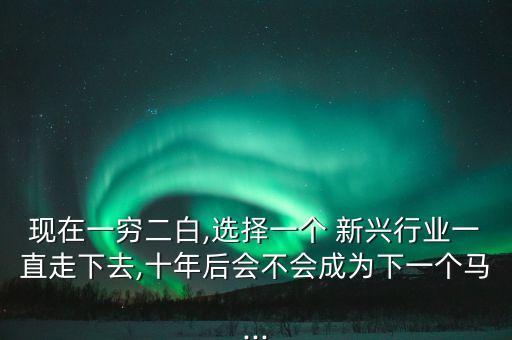 现在一穷二白,选择一个 新兴行业一直走下去,十年后会不会成为下一个马...